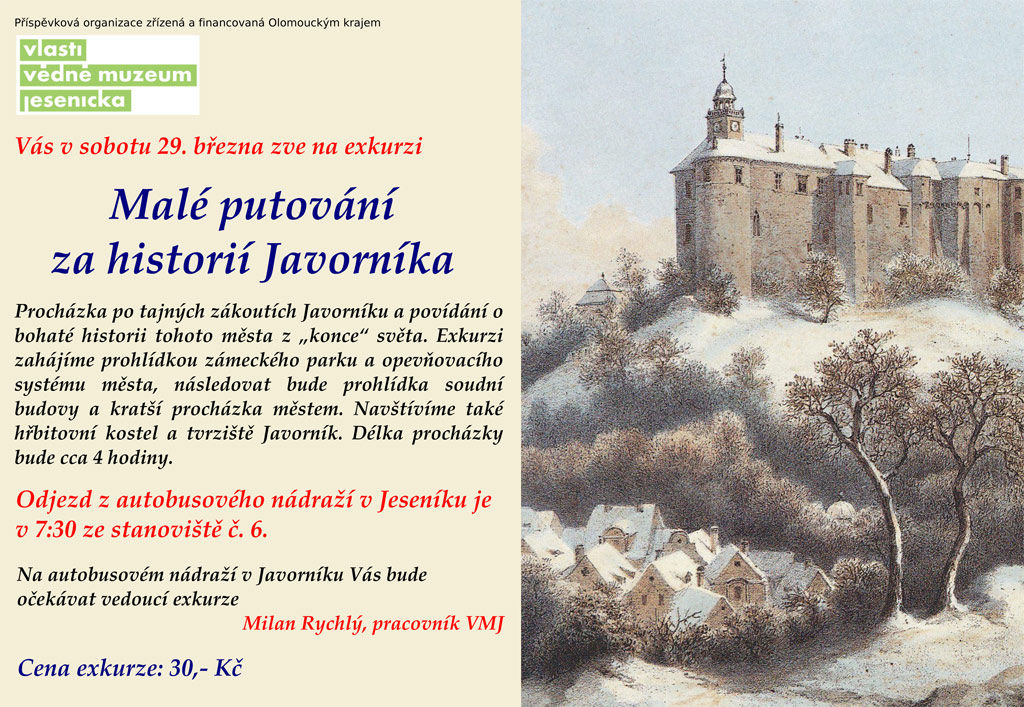 Příspěvková organizace zřízená a financovaná Olomouckým krajem

vlasti
vědné muzeum
jesenicka

Vás v sobotu 29. března zve na exkurzi

Malé putování
za historií Javorníka

Procházka po tajných zákoutích Javorníku a povídání o bohaté historii tohoto města z „konce“ světa. Exkurzi zahájíme prohlídkou zámeckého parku a opevňovacího systému města, následovat bude prohlídka soudní budovy a kratší procházka městem. Navštívíme také hřbitovní kostel a tvrziště Javorník. Délka procházky bude cca 4 hodiny.

Odjezd z autobusového nádraží v Jeseníku je v 7:30 ze stanoviště č. 6.

Na autobusovém nádraží v Javorníku Vás bude očekávat vedoucí exkurze
Milan Rychlý, pracovník VMJ

Cena exkurze: 30,- Kč